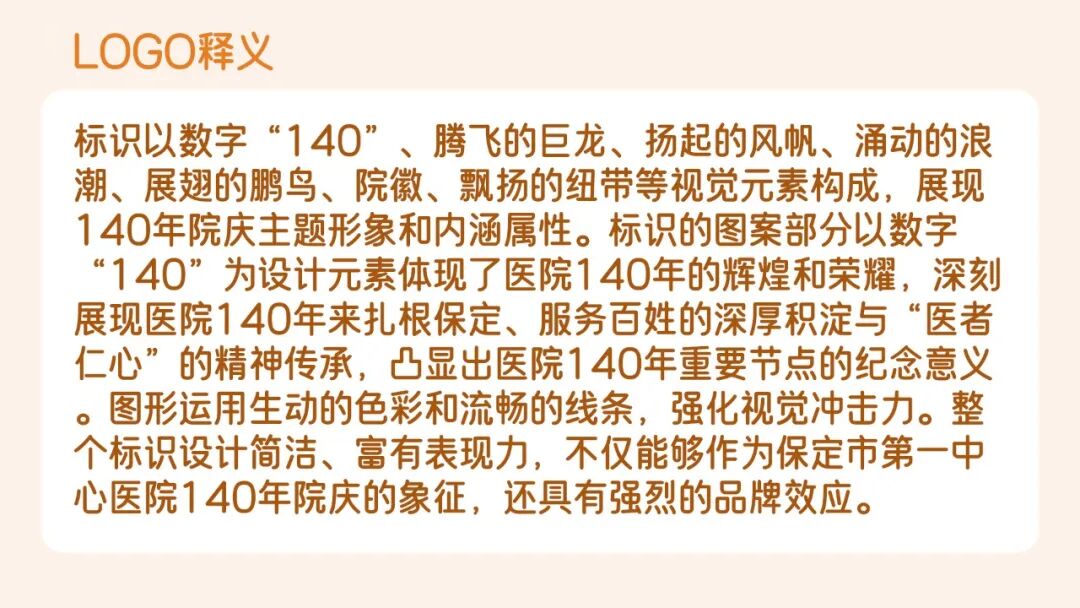 LOGO释义

标识以数字“140”、腾飞的巨龙、扬起的风帆、涌动的浪潮、展翅的鹏鸟、院徽、飘扬的纽带等视觉元素构成，展现140年院庆主题形象和内涵属性。标识的图案部分以数字“140”为设计元素体现了医院140年的辉煌和荣耀，深刻展现医院140年来扎根保定、服务百姓的深厚积淀与“医者仁心”的精神传承，凸显出医院140年重要节点的纪念意义。图形运用生动的色彩和流畅的线条，强化视觉冲击力。整个标识设计简洁、富有表现力，不仅能够作为保定市第一中心医院140年院庆的象征，还具有强烈的品牌效应。